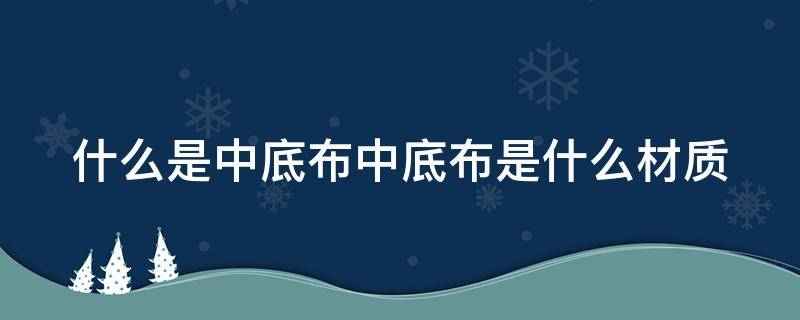 什么是中底布中底布是什么材质